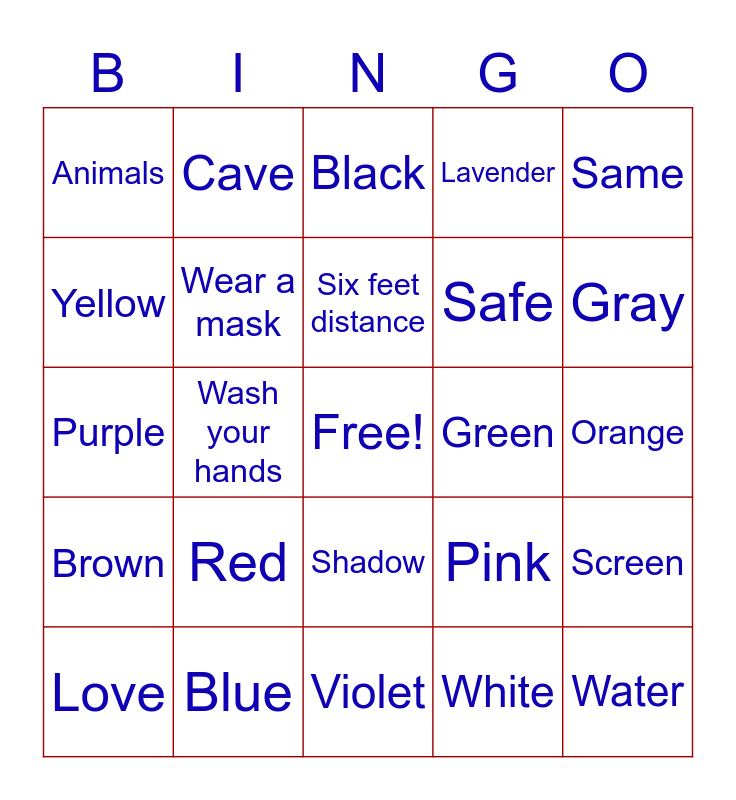 | B | I | N | G | O |
|---|---|---|---|---|
| Animals | Cave | Black | Lavender | Same |
| Yellow | Wear a mask | Six feet distance | Safe | Gray |
| Purple | Wash your hands | Free! | Green | Orange |
| Brown | Red | Shadow | Pink | Screen |
| Love | Blue | Violet | White | Water |